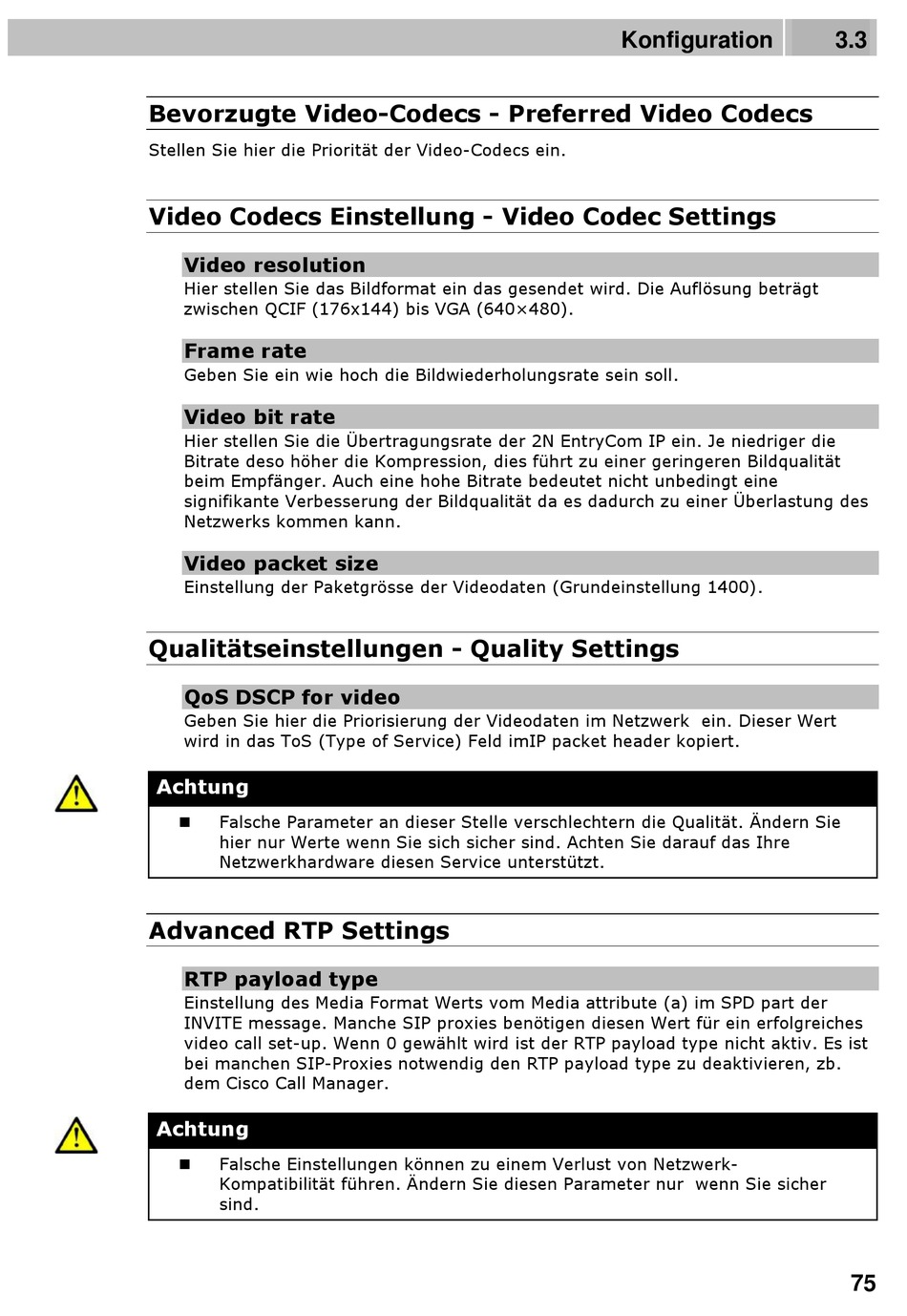 Konfiguration 3.3

Bevorzugte Video-Codecs - Preferred Video Codecs

Stellen Sie hier die Priorität der Video-Codecs ein.

Video Codecs Einstellung - Video Codec Settings

Video resolution

Hier stellen Sie das Bildformat ein das gesendet wird. Die Auflösung beträgt zwischen QCIF (176x144) bis VGA (640×480).

Frame rate

Geben Sie ein wie hoch die Bildwiederholungsrate sein soll.

Video bit rate

Hier stellen Sie die Übertragungsrate der 2N EntryCom IP ein. Je niedriger die Bitrate deso höher die Kompression, dies führt zu einer geringeren Bildqualität beim Empfänger. Auch eine hohe Bitrate bedeutet nicht unbedingt eine signifikante Verbesserung der Bildqualität da es dadurch zu einer Überlastung des Netzwerks kommen kann.

Video packet size

Einstellung der Paketgrösse der Videodaten (Grundeinstellung 1400).

Qualitätseinstellungen - Quality Settings

QoS DSCP for video

Geben Sie hier die Priorisierung der Videodaten im Netzwerk ein. Dieser Wert wird in das ToS (Type of Service) Feld imIP packet header kopiert.

Achtung

■ Falsche Parameter an dieser Stelle verschlechtern die Qualität. Ändern Sie hier nur Werte wenn Sie sich sicher sind. Achten Sie darauf das Ihre Netzwerkhardware diesen Service unterstützt.

Advanced RTP Settings

RTP payload type

Einstellung des Media Format Werts vom Media attribute (a) im SPD part der INVITE message. Manche SIP proxies benötigen diesen Wert für ein erfolgreiches video call set-up. Wenn 0 gewählt wird ist der RTP payload type nicht aktiv. Es ist bei manchen SIP-Proxies notwendig den RTP payload type zu deaktivieren, zb. dem Cisco Call Manager.

Achtung

■ Falsche Einstellungen können zu einem Verlust von Netzwerk-Kompatibilität führen. Ändern Sie diesen Parameter nur wenn Sie sicher sind.

75